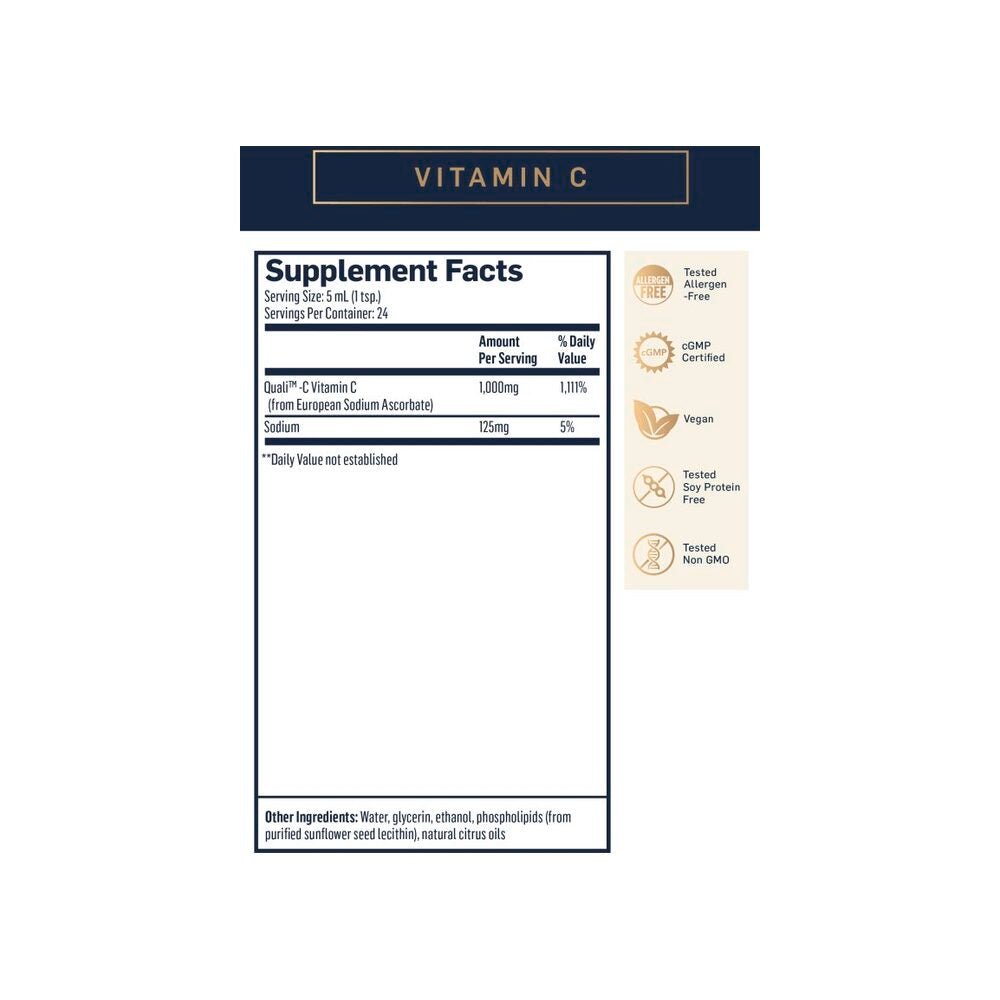 VITAMIN C

Supplement Facts
Serving Size: 5 mL (1 tsp.)
Servings Per Container: 24

| | Amount Per Serving | % Daily Value |
|---|---|---|
| Quali™ -C Vitamin C (from European Sodium Ascorbate) | 1,000mg | 1,111% |
| Sodium | 125mg | 5% |

**Daily Value not established

Other Ingredients: Water, glycerin, ethanol, phospholipids (from purified sunflower seed lecithin), natural citrus oils

ALLERGEN FREE
Tested Allergen -Free

cGMP
cGMP Certified

Vegan

Tested Soy Protein Free

Tested Non GMO